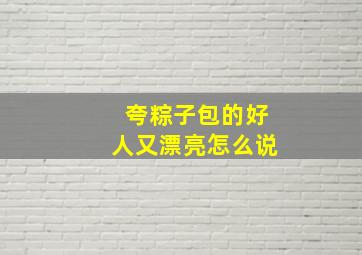 夸粽子包的好
人又漂亮怎么说